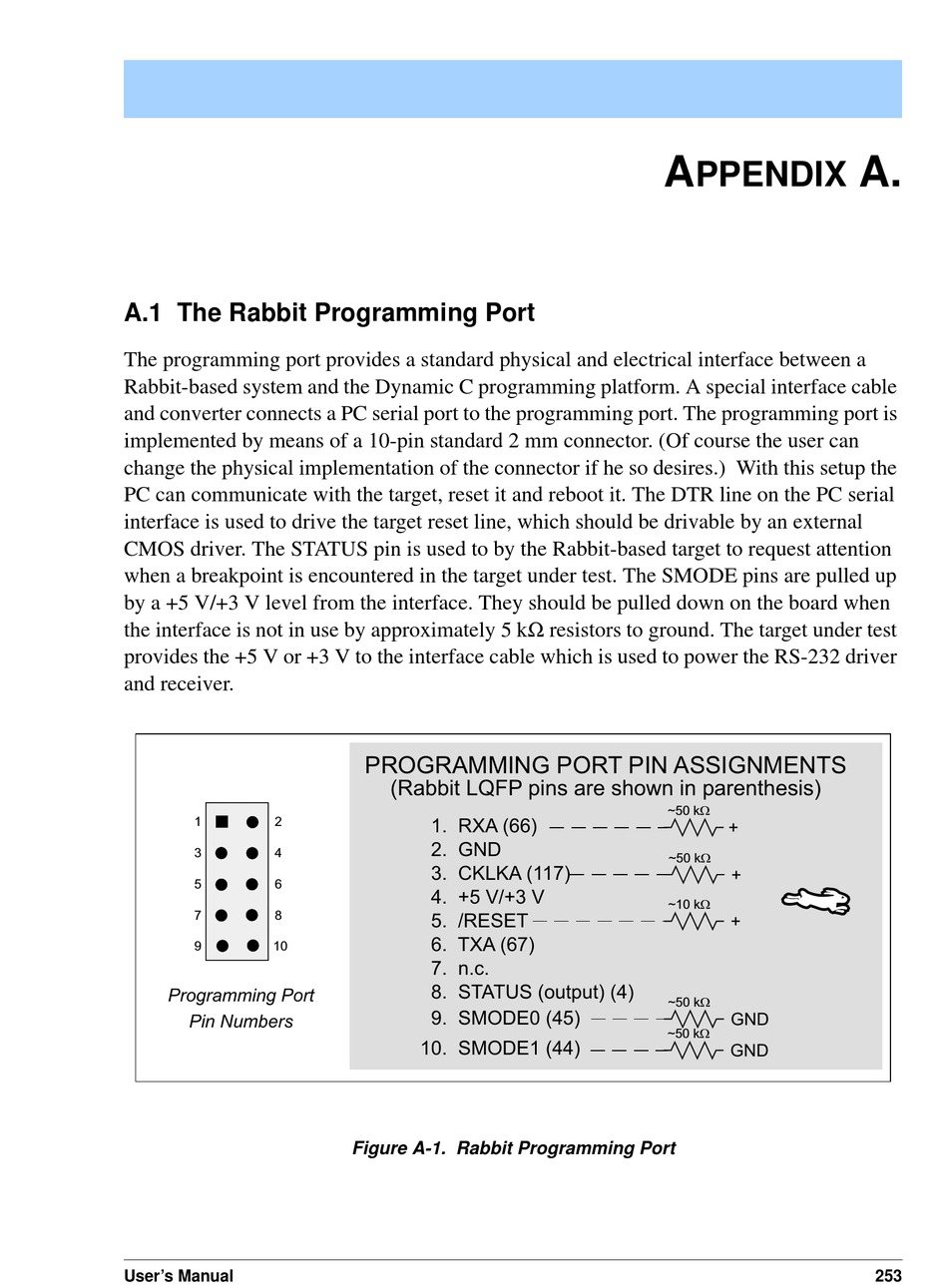 APPENDIX A.

A.1 The Rabbit Programming Port

The programming port provides a standard physical and electrical interface between a Rabbit-based system and the Dynamic C programming platform. A special interface cable and converter connects a PC serial port to the programming port. The programming port is implemented by means of a 10-pin standard 2 mm connector. (Of course the user can change the physical implementation of the connector if he so desires.) With this setup the PC can communicate with the target, reset it and reboot it. The DTR line on the PC serial interface is used to drive the target reset line, which should be drivable by an external CMOS driver. The STATUS pin is used to by the Rabbit-based target to request attention when a breakpoint is encountered in the target under test. The SMODE pins are pulled up by a +5 V/+3 V level from the interface. They should be pulled down on the board when the interface is not in use by approximately 5 kΩ resistors to ground. The target under test provides the +5 V or +3 V to the interface cable which is used to power the RS-232 driver and receiver.

1 2
3 4
5 6
7 8
9 10

Programming Port Pin Numbers

PROGRAMMING PORT PIN ASSIGNMENTS
(Rabbit LQFP pins are shown in parenthesis)

1. RXA (66) ~50 kΩ +
2. GND
3. CKLKA (117) ~50 kΩ +
4. +5 V/+3 V
5. /RESET ~10 kΩ +
6. TXA (67)
7. n.c.
8. STATUS (output) (4)
9. SMODE0 (45) ~50 kΩ GND
10. SMODE1 (44) ~50 kΩ GND

Figure A-1. Rabbit Programming Port

User's Manual 253